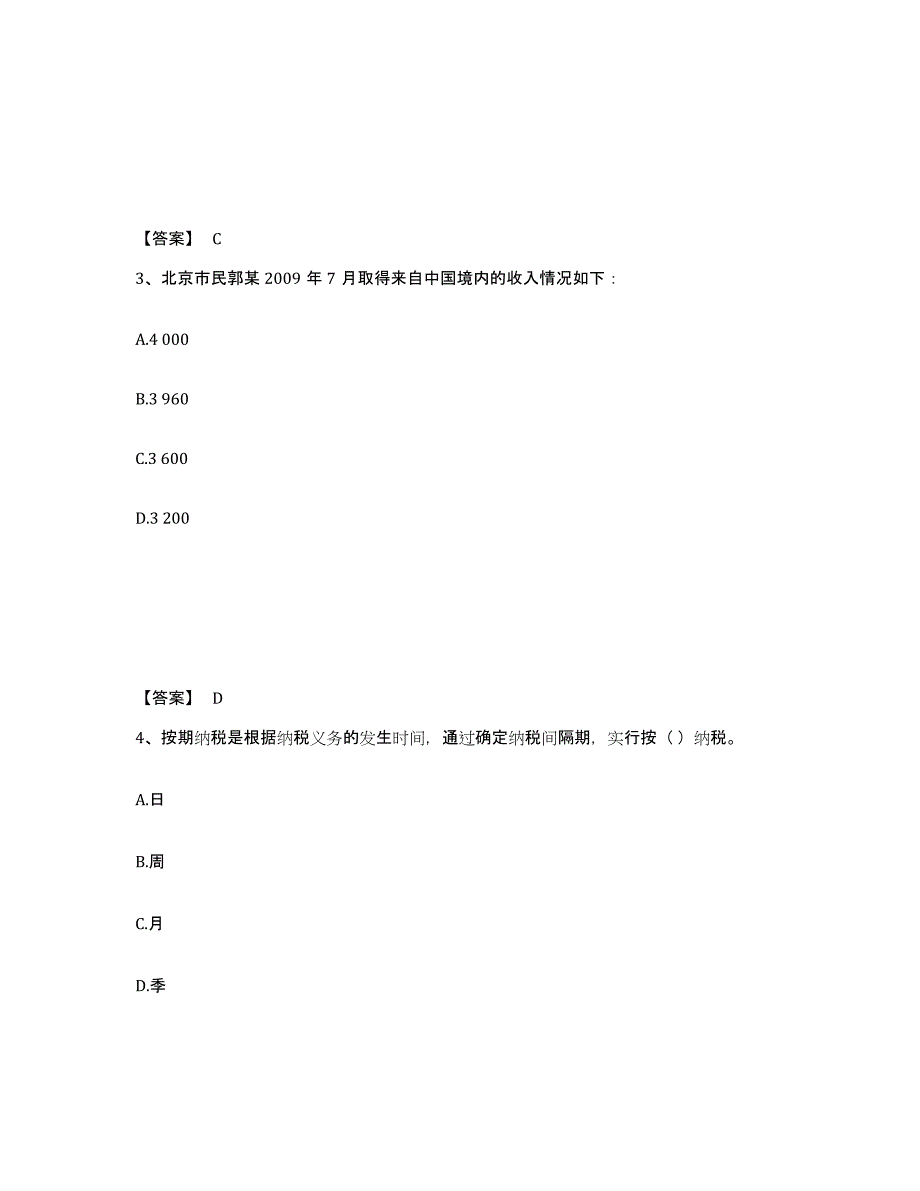 【答案】 C

3、北京市民郭某 2009 年 7 月取得来自中国境内的收入情况如下：

A.4 000

B.3 960

C.3 600

D.3 200

【答案】 D

4、按期纳税是根据纳税义务的发生时间，通过确定纳税间隔期，实行按（ ）纳税。

A.日

B.周

C.月

D.季